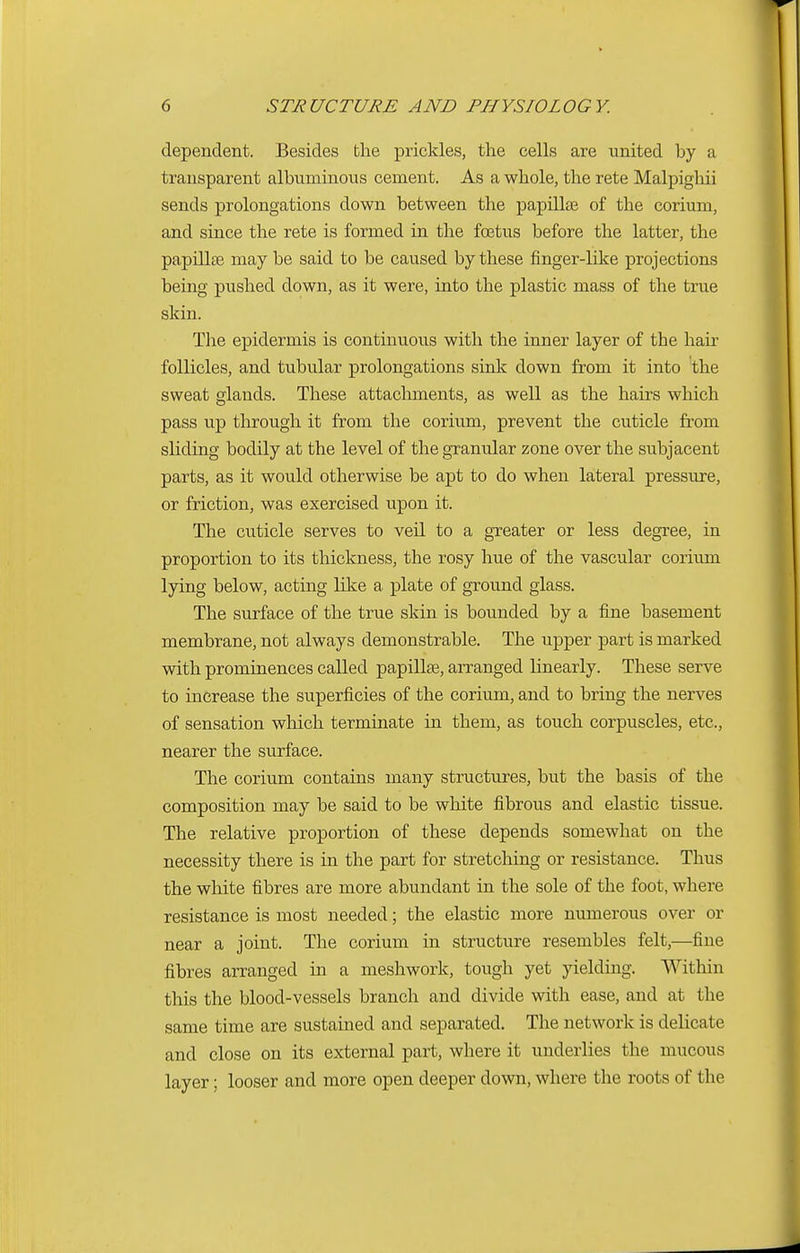 6 STRUCTURE AND PHYSIOLOGY.

dependent. Besides the prickles, the cells are united by a transparent albuminous cement. As a whole, the rete Malpighii sends prolongations down between the papillæ of the corium, and since the rete is formed in the fœtus before the latter, the papillæ may be said to be caused by these finger-like projections being pushed down, as it were, into the plastic mass of the true skin.

The epidermis is continuous with the inner layer of the hair follicles, and tubular prolongations sink down from it into the sweat glands. These attachments, as well as the hairs which pass up through it from the corium, prevent the cuticle from sliding bodily at the level of the granular zone over the subjacent parts, as it would otherwise be apt to do when lateral pressure, or friction, was exercised upon it.

The cuticle serves to veil to a greater or less degree, in proportion to its thickness, the rosy hue of the vascular corium lying below, acting like a plate of ground glass.

The surface of the true skin is bounded by a fine basement membrane, not always demonstrable. The upper part is marked with prominences called papillæ, arranged linearly. These serve to increase the superficies of the corium, and to bring the nerves of sensation which terminate in them, as touch corpuscles, etc., nearer the surface.

The corium contains many structures, but the basis of the composition may be said to be white fibrous and elastic tissue. The relative proportion of these depends somewhat on the necessity there is in the part for stretching or resistance. Thus the white fibres are more abundant in the sole of the foot, where resistance is most needed; the elastic more numerous over or near a joint. The corium in structure resembles felt,—fine fibres arranged in a meshwork, tough yet yielding. Within this the blood-vessels branch and divide with ease, and at the same time are sustained and separated. The network is delicate and close on its external part, where it underlies the mucous layer; looser and more open deeper down, where the roots of the